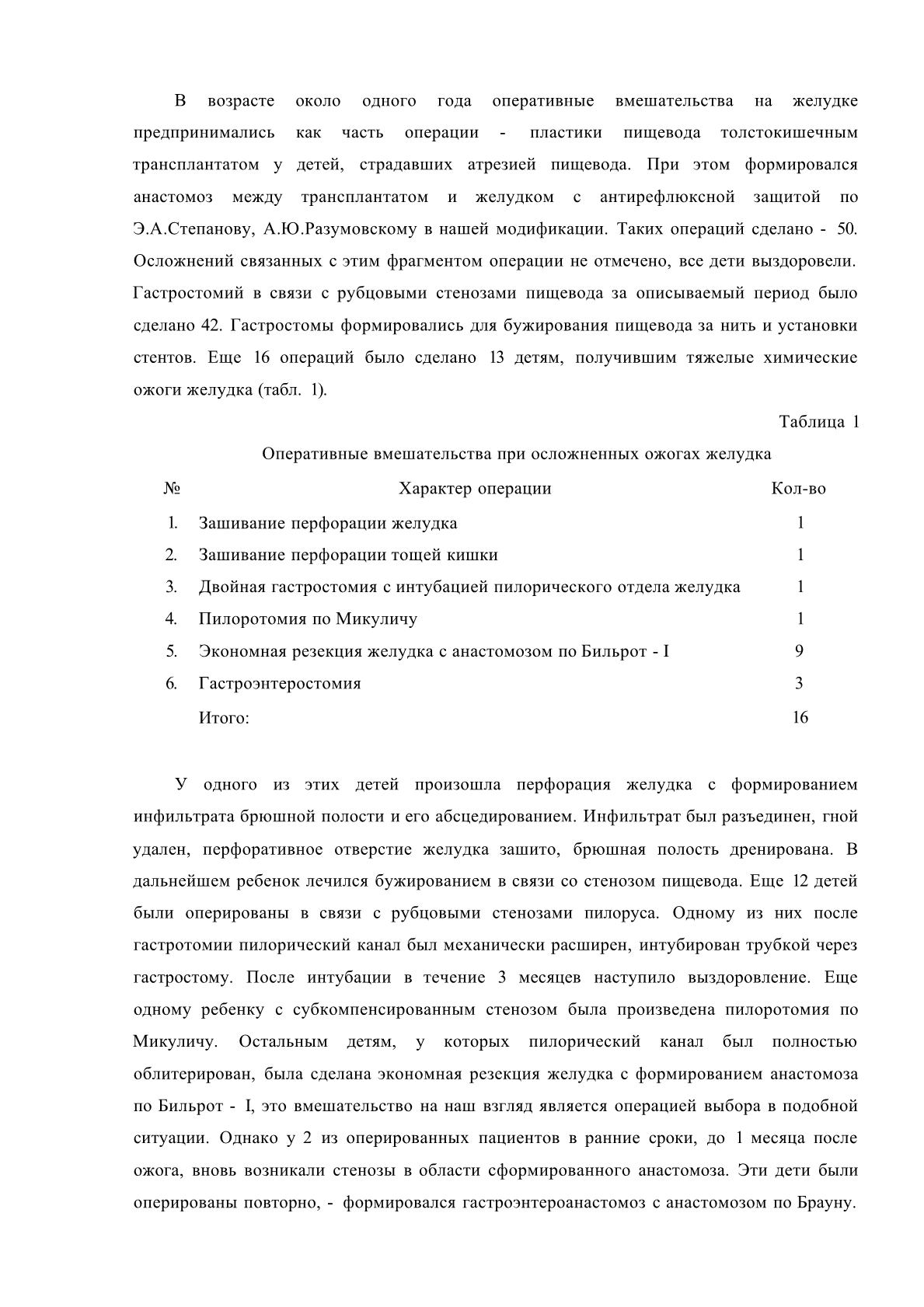 В возрасте около одного года оперативные вмешательства на желудке предпринимались как часть операции - пластики пищевода толстокишечным трансплантатом у детей, страдавших атрезией пищевода. При этом формировался анастомоз между трансплантатом и желудком с антирефлюксной защитой по Э.А.Степанову, А.Ю.Разумовскому в нашей модификации. Таких операций сделано - 50. Осложнений связанных с этим фрагментом операции не отмечено, все дети выздоровели. Гастростомий в связи с рубцовыми стенозами пищевода за описываемый период было сделано 42. Гастростомы формировались для бужирования пищевода за нить и установки стентов. Еще 16 операций было сделано 13 детям, получившим тяжелые химические ожоги желудка (табл. 1).

Таблица 1

Оперативные вмешательства при осложненных ожогах желудка

| № | Характер операции | Кол-во |
|---|---|---|
| 1. | Зашивание перфорации желудка | 1 |
| 2. | Зашивание перфорации тощей кишки | 1 |
| 3. | Двойная гастростомия с интубацией пилорического отдела желудка | 1 |
| 4. | Пилоротомия по Микуличу | 1 |
| 5. | Экономная резекция желудка с анастомозом по Бильрот - I | 9 |
| 6. | Гастроэнтеростомия | 3 |
|  | Итого: | 16 |

У одного из этих детей произошла перфорация желудка с формированием инфильтрата брюшной полости и его абсцедированием. Инфильтрат был разъединен, гной удален, перфоративное отверстие желудка зашито, брюшная полость дренирована. В дальнейшем ребенок лечился бужированием в связи со стенозом пищевода. Еще 12 детей были оперированы в связи с рубцовыми стенозами пилоруса. Одному из них после гастротомии пилорический канал был механически расширен, интубирован трубкой через гастростому. После интубации в течение 3 месяцев наступило выздоровление. Еще одному ребенку с субкомпенсированным стенозом была произведена пилоротомия по Микуличу. Остальным детям, у которых пилорический канал был полностью облитерирован, была сделана экономная резекция желудка с формированием анастомоза по Бильрот - I, это вмешательство на наш взгляд является операцией выбора в подобной ситуации. Однако у 2 из оперированных пациентов в ранние сроки, до 1 месяца после ожога, вновь возникали стенозы в области сформированного анастомоза. Эти дети были оперированы повторно, - формировался гастроэнтероанастомоз с анастомозом по Брауну.